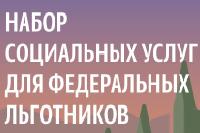 НАБОР
СОЦИАЛЬНЫХ УСЛУГ
ДЛЯ ФЕДЕРАЛЬНЫХ
ЛЬГОТНИКОВ